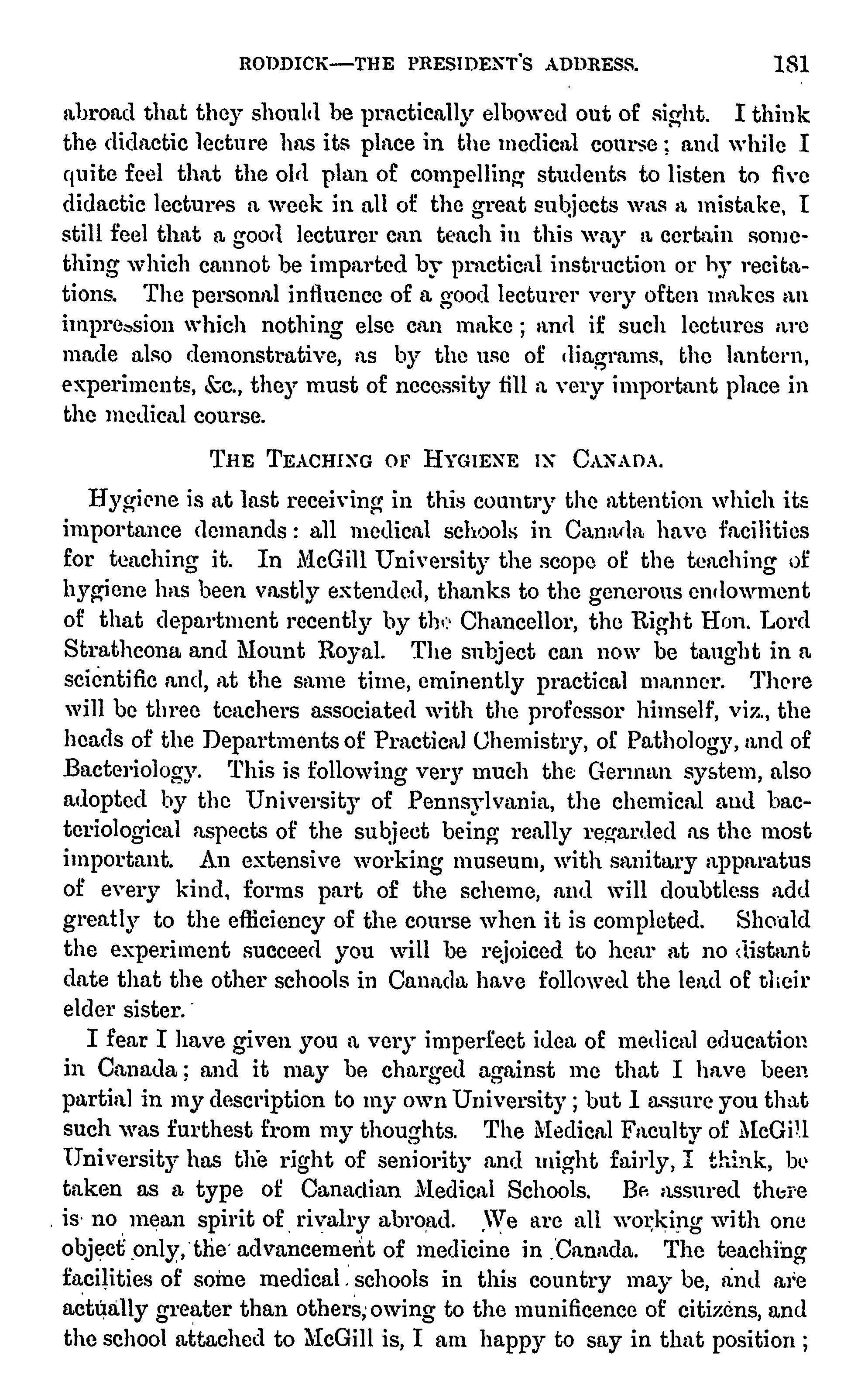 RODDICK—THE PRESIDENT'S ADDRESS. 181

abroad that they should be practically elbowed out of sight. I think the didactic lecture has its place in the medical course; and while I quite feel that the old plan of compelling students to listen to five didactic lectures a week in all of the great subjects was a mistake, I still feel that a good lecturer can teach in this way a certain something which cannot be imparted by practical instruction or by recitations. The personal influence of a good lecturer very often makes an impression which nothing else can make; and if such lectures are made also demonstrative, as by the use of diagrams, the lantern, experiments, &c., they must of necessity fill a very important place in the medical course.

THE TEACHING OF HYGIENE IN CANADA.

Hygiene is at last receiving in this country the attention which its importance demands: all medical schools in Canada have facilities for teaching it. In McGill University the scope of the teaching of hygiene has been vastly extended, thanks to the generous endowment of that department recently by the Chancellor, the Right Hon. Lord Strathcona and Mount Royal. The subject can now be taught in a scientific and, at the same time, eminently practical manner. There will be three teachers associated with the professor himself, viz., the heads of the Departments of Practical Chemistry, of Pathology, and of Bacteriology. This is following very much the German system, also adopted by the University of Pennsylvania, the chemical and bacteriological aspects of the subject being really regarded as the most important. An extensive working museum, with sanitary apparatus of every kind, forms part of the scheme, and will doubtless add greatly to the efficiency of the course when it is completed. Should the experiment succeed you will be rejoiced to hear at no distant date that the other schools in Canada have followed the lead of their elder sister.

I fear I have given you a very imperfect idea of medical education in Canada; and it may be charged against me that I have been partial in my description to my own University; but I assure you that such was furthest from my thoughts. The Medical Faculty of McGill University has the right of seniority and might fairly, I think, be taken as a type of Canadian Medical Schools. Be assured there is no mean spirit of rivalry abroad. We are all working with one object only, the advancement of medicine in Canada. The teaching facilities of some medical schools in this country may be, and are actually greater than others, owing to the munificence of citizens, and the school attached to McGill is, I am happy to say in that position;